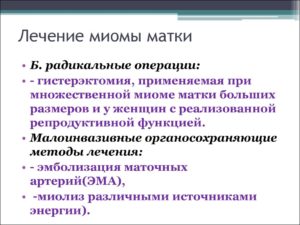 Лечение миомы матки

• Б. радикальные операции:
• - гистерэктомия, применяемая при множественной миоме матки больших размеров и у женщин с реализованной репродуктивной функцией.
• Малоинвазивные органосохраняющие методы лечения:
• - эмболизация маточных артерий(ЭМА),
• -миолиз различными источниками энергии).